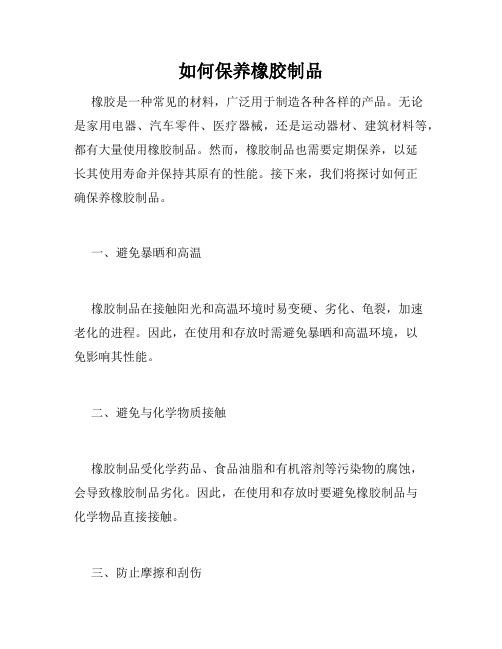 如何保养橡胶制品

橡胶是一种常见的材料，广泛用于制造各种各样的产品。无论是家用电器、汽车零件、医疗器械，还是运动器材、建筑材料等，都有大量使用橡胶制品。然而，橡胶制品也需要定期保养，以延长其使用寿命并保持其原有的性能。接下来，我们将探讨如何正确保养橡胶制品。

一、避免暴晒和高温

橡胶制品在接触阳光和高温环境时易变硬、劣化、龟裂，加速老化的进程。因此，在使用和存放时需避免暴晒和高温环境，以免影响其性能。

二、避免与化学物质接触

橡胶制品受化学药品、食品油脂和有机溶剂等污染物的腐蚀，会导致橡胶制品劣化。因此，在使用和存放时要避免橡胶制品与化学物品直接接触。

三、防止摩擦和刮伤